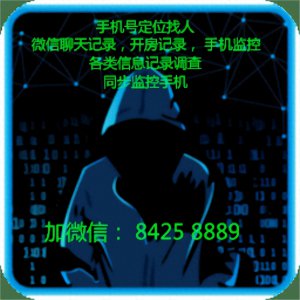 手机号定位找人
微信聊天记录，开房记录，手机监控
各类信息记录调查
同步监控手机

加微信： 8425 8889